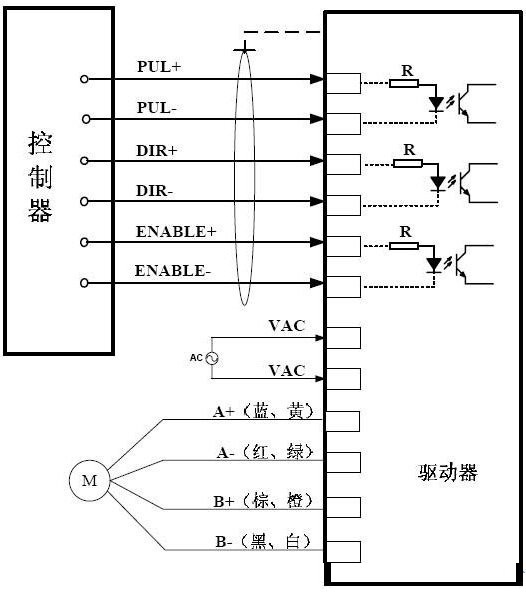 控制器

PUL+
PUL-
DIR+
DIR-
ENABLE+
ENABLE-

R
R
R

VAC
AC
VAC

A+（蓝、黄）
A-（红、绿）
M
B+（棕、橙）
B-（黑、白）

驱动器